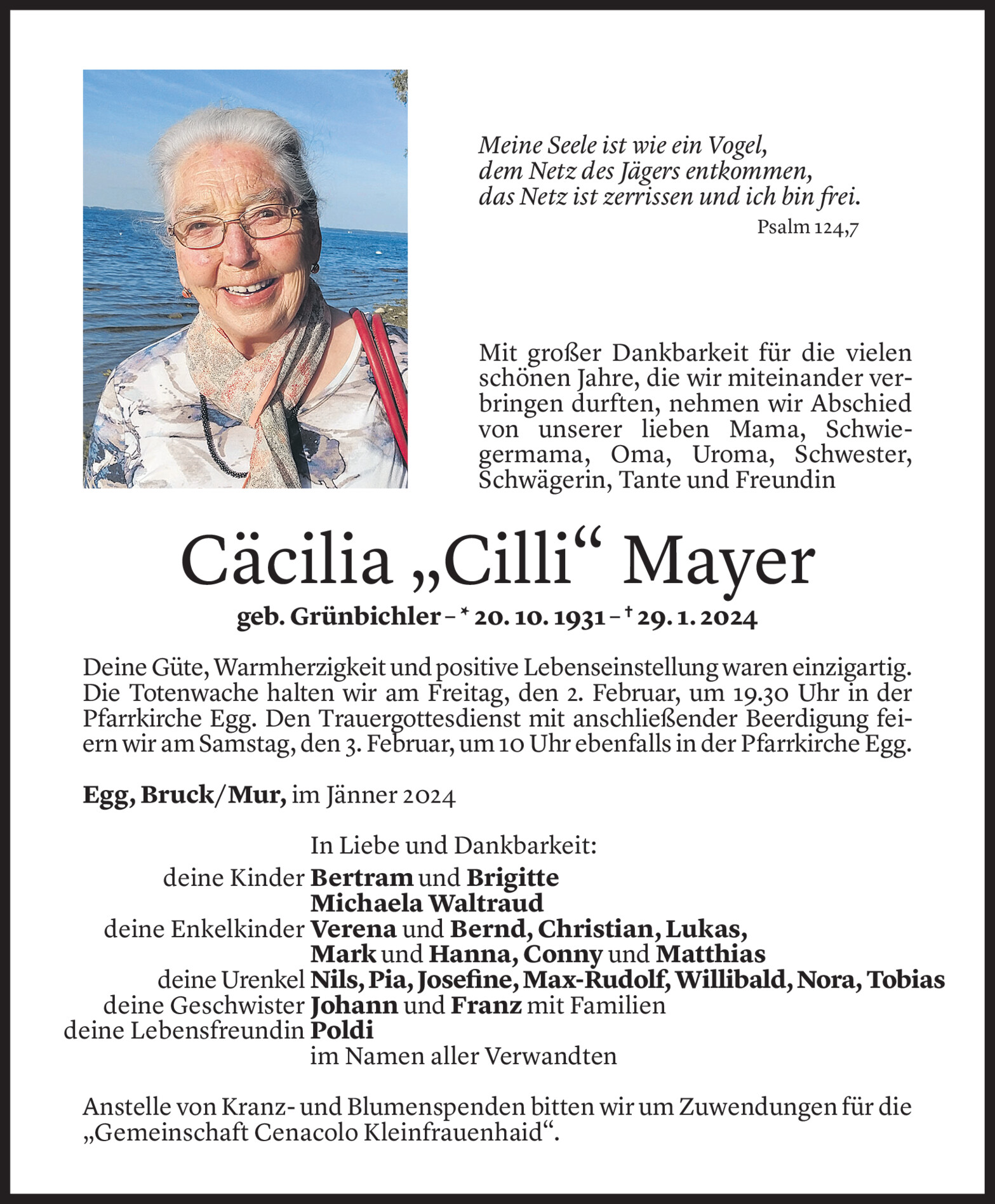 Meine Seele ist wie ein Vogel,
dem Netz des Jägers entkommen,
das Netz ist zerrissen und ich bin frei.

Psalm 124,7

Mit großer Dankbarkeit für die vielen schönen Jahre, die wir miteinander verbringen durften, nehmen wir Abschied von unserer lieben Mama, Schwiegermama, Oma, Uroma, Schwester, Schwägerin, Tante und Freundin

Cäcilia „Cilli“ Mayer

geb. Grünbichler – * 20. 10. 1931 – † 29. 1. 2024

Deine Güte, Warmherzigkeit und positive Lebenseinstellung waren einzigartig. Die Totenwache halten wir am Freitag, den 2. Februar, um 19.30 Uhr in der Pfarrkirche Egg. Den Trauergottesdienst mit anschließender Beerdigung feiern wir am Samstag, den 3. Februar, um 10 Uhr ebenfalls in der Pfarrkirche Egg.

Egg, Bruck/Mur, im Jänner 2024

In Liebe und Dankbarkeit:
deine Kinder Bertram und Brigitte
Michaela Waltraud
deine Enkelkinder Verena und Bernd, Christian, Lukas,
Mark und Hanna, Conny und Matthias
deine Urenkel Nils, Pia, Josefine, Max-Rudolf, Willibald, Nora, Tobias
deine Geschwister Johann und Franz mit Familien
deine Lebensfreundin Poldi
im Namen aller Verwandten

Anstelle von Kranz- und Blumenspenden bitten wir um Zuwendungen für die „Gemeinschaft Cenacolo Kleinfrauenhaid“.